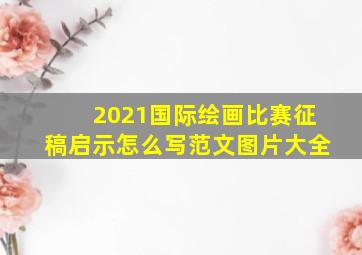 2021国际绘画比赛征稿启示怎么写范文图片大全